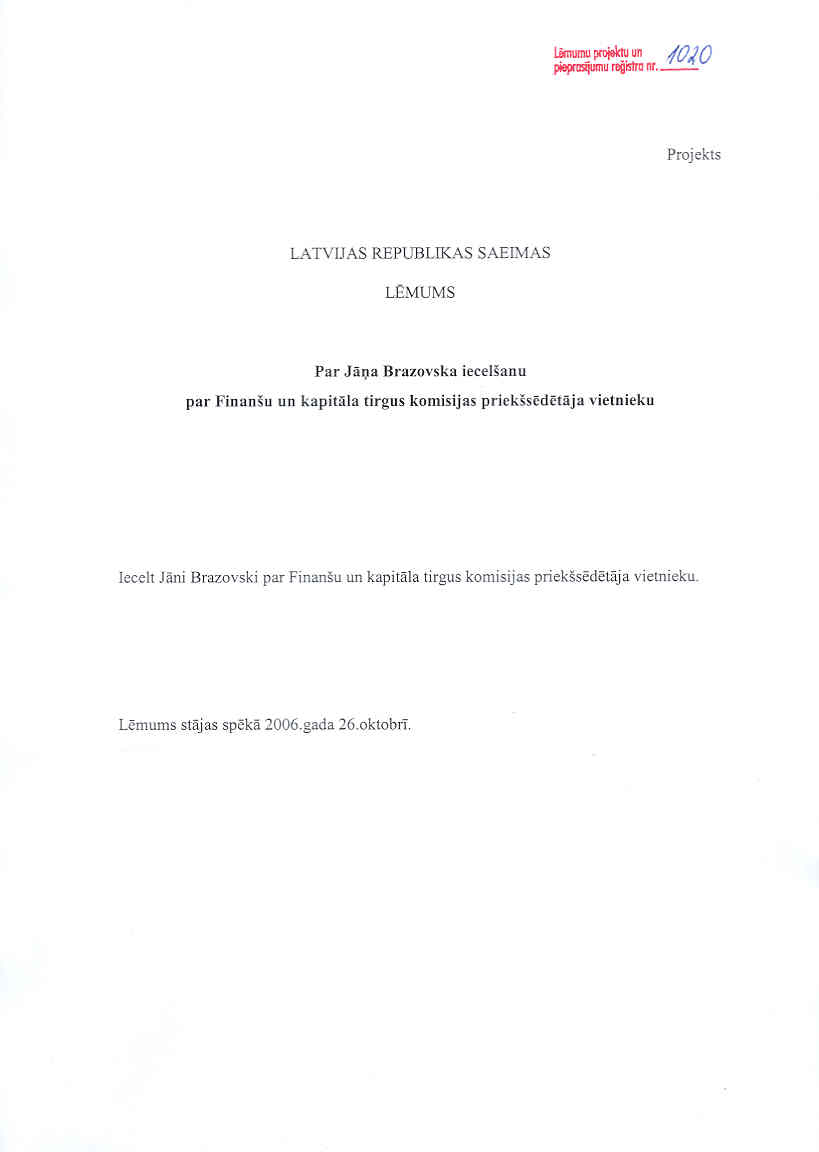 Lēmumu projektu un pieprasījumu reģistra nr. 1020

Projekts

LATVIJAS REPUBLIKAS SAEIMAS

LĒMUMS

Par Jāņa Brazovska iecelšanu par Finanšu un kapitāla tirgus komisijas priekšsēdētāja vietnieku

Iecelt Jāni Brazovski par Finanšu un kapitāla tirgus komisijas priekšsēdētāja vietnieku.

Lēmums stājas spēkā 2006.gada 26.oktobrī.